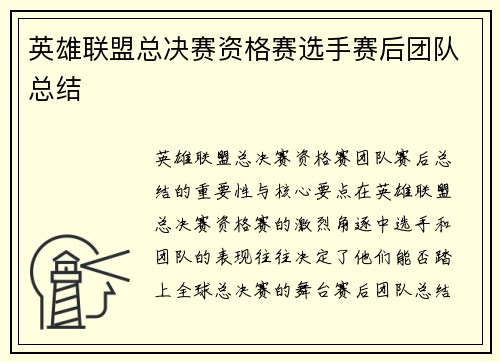 英雄联盟总决赛资格赛选手赛后团队总结

英雄联盟总决赛资格赛团队赛后总结的重要性与核心要点在英雄联盟总决赛资格赛的激烈角逐中选手和团队的表现往往决定了他们能否踏上全球总决赛的舞台赛后团队总结